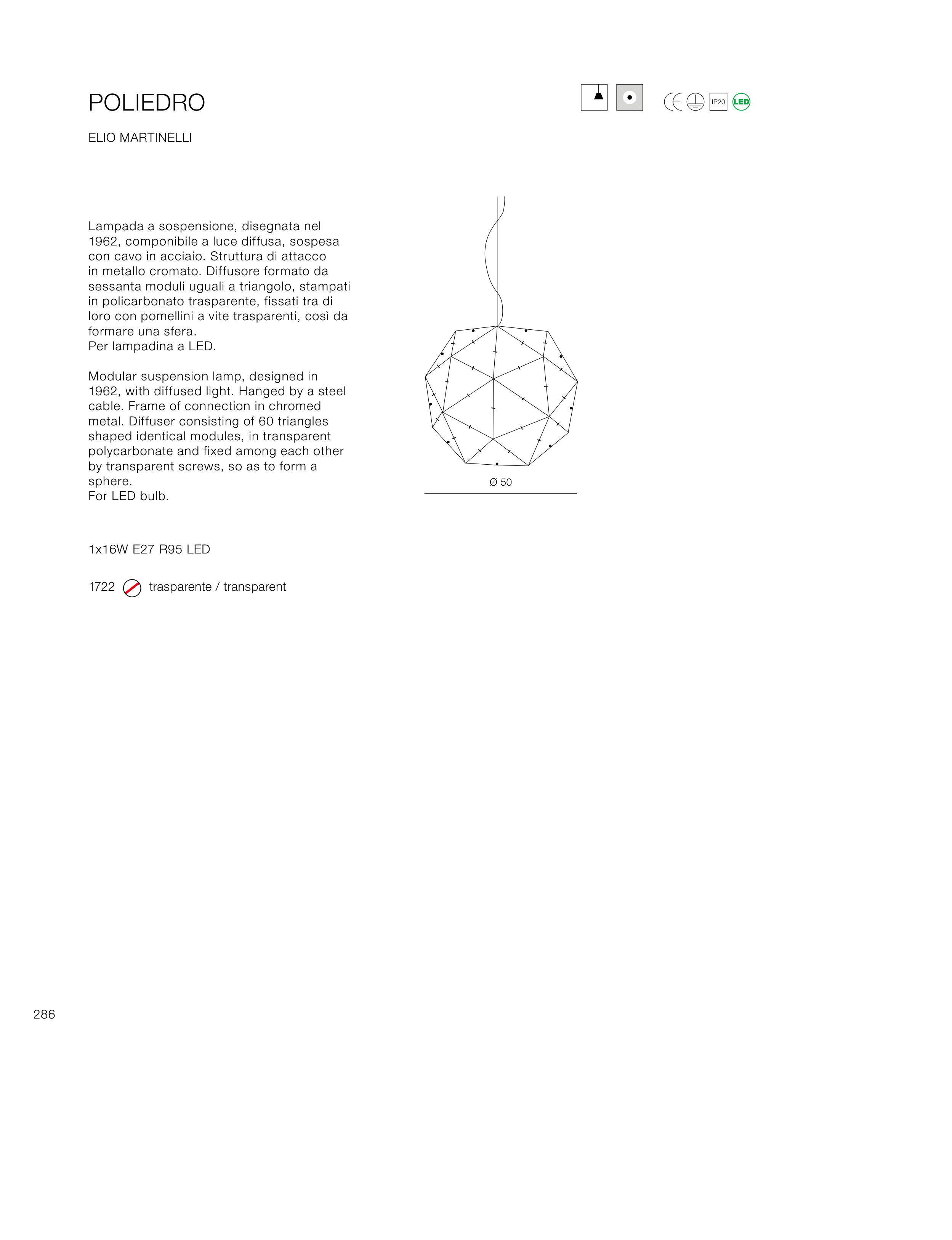 POLIEDRO

ELIO MARTINELLI

CE IP20 LED

Lampada a sospensione, disegnata nel 1962, componibile a luce diffusa, sospesa con cavo in acciaio. Struttura di attacco in metallo cromato. Diffusore formato da sessanta moduli uguali a triangolo, stampati in policarbonato trasparente, fissati tra di loro con pomellini a vite trasparenti, così da formare una sfera.
Per lampadina a LED.

Modular suspension lamp, designed in 1962, with diffused light. Hanged by a steel cable. Frame of connection in chromed metal. Diffuser consisting of 60 triangles shaped identical modules, in transparent polycarbonate and fixed among each other by transparent screws, so as to form a sphere.
For LED bulb.

Ø 50

1x16W E27 R95 LED

1722 trasparente / transparent

286